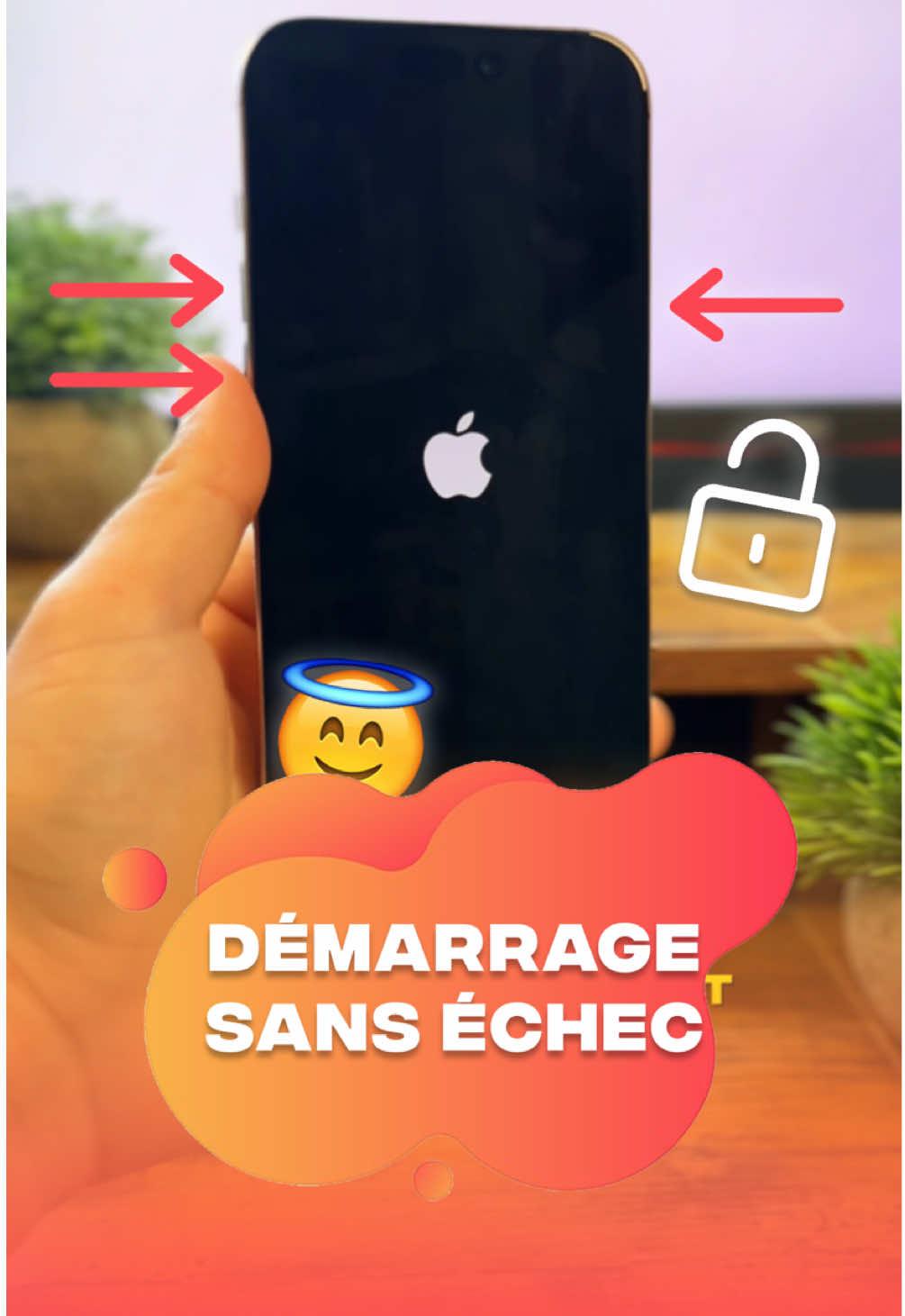 DÉMARRAGE SANS ÉCHEC